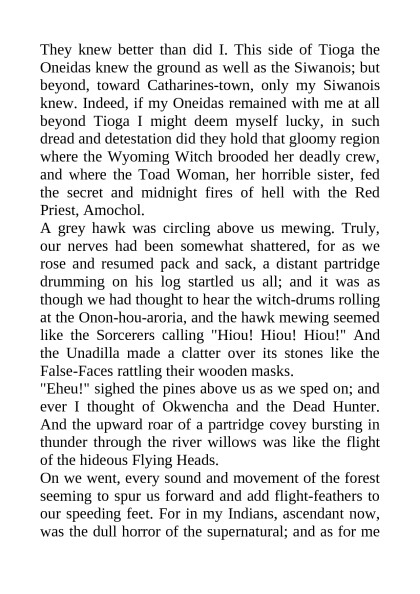 They knew better than did I. This side of Tioga the Oneidas knew the ground as well as the Siwanois; but beyond, toward Catharines-town, only my Siwanois knew. Indeed, if my Oneidas remained with me at all beyond Tioga I might deem myself lucky, in such dread and detestation did they hold that gloomy region where the Wyoming Witch brooded her deadly crew, and where the Toad Woman, her horrible sister, fed the secret and midnight fires of hell with the Red Priest, Amochol.

A grey hawk was circling above us mewing. Truly, our nerves had been somewhat shattered, for as we rose and resumed pack and sack, a distant partridge drumming on his log startled us all; and it was as though we had thought to hear the witch-drums rolling at the Onon-hou-aroria, and the hawk mewing seemed like the Sorcerers calling "Hiou! Hiou! Hiou!" And the Unadilla made a clatter over its stones like the False-Faces rattling their wooden masks.

"Eheu!" sighed the pines above us as we sped on; and ever I thought of Okwencha and the Dead Hunter. And the upward roar of a partridge covey bursting in thunder through the river willows was like the flight of the hideous Flying Heads.

On we went, every sound and movement of the forest seeming to spur us forward and add flight-feathers to our speeding feet. For in my Indians, ascendant now, was the dull horror of the supernatural; and as for me